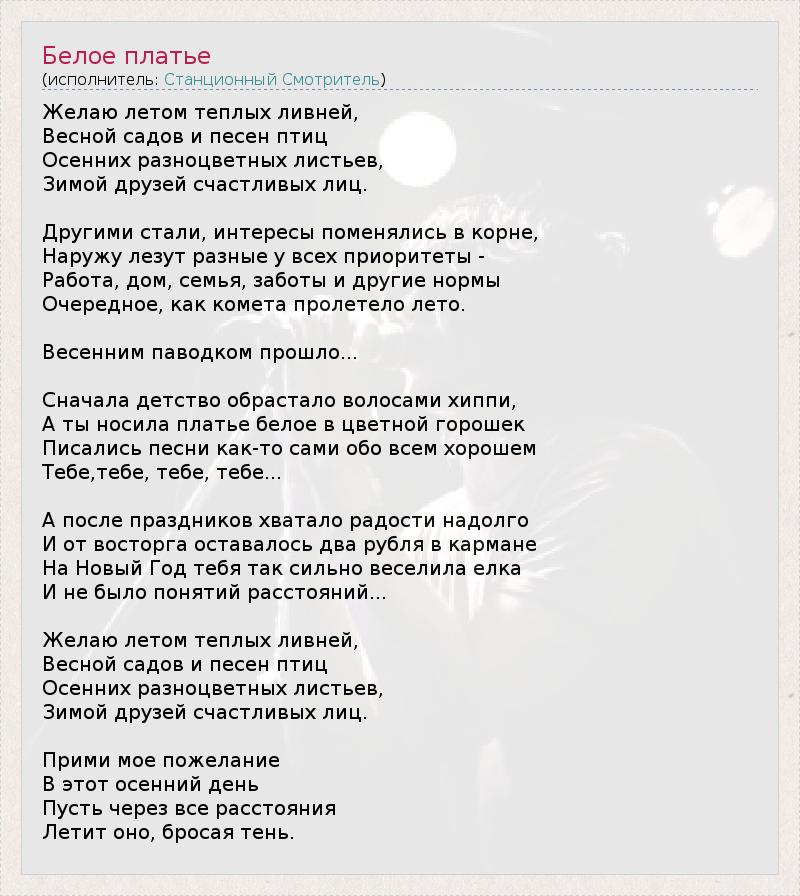 Белое платье
(исполнитель: Станционный Смотритель)

Желаю летом теплых ливней,
Весной садов и песен птиц
Осенних разноцветных листьев,
Зимой друзей счастливых лиц.

Другими стали, интересы поменялись в корне,
Наружу лезут разные у всех приоритеты -
Работа, дом, семья, заботы и другие нормы
Очередное, как комета пролетело лето.

Весенним паводком прошло...

Сначала детство обрастало волосами хиппи,
А ты носила платье белое в цветной горошек
Писались песни как-то сами обо всем хорошем
Тебе,тебе, тебе, тебе...

А после праздников хватало радости надолго
И от восторга оставалось два рубля в кармане
На Новый Год тебя так сильно веселила елка
И не было понятий расстояний...

Желаю летом теплых ливней,
Весной садов и песен птиц
Осенних разноцветных листьев,
Зимой друзей счастливых лиц.

Прими мое пожелание
В этот осенний день
Пусть через все расстояния
Летит оно, бросая тень.